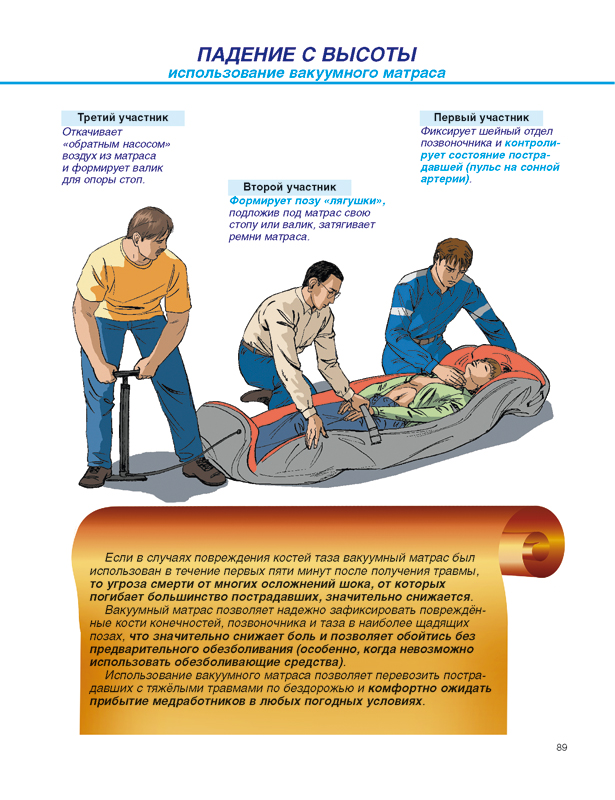 ПАДЕНИЕ С ВЫСОТЫ
использование вакуумного матраса

Третий участник
Откачивает «обратным насосом» воздух из матраса и формирует валик для опоры стоп.

Второй участник
Формирует позу «лягушки», подложив под матрас свою стопу или валик, затягивает ремни матраса.

Первый участник
Фиксирует шейный отдел позвоночника и контролирует состояние пострадавшей (пульс на сонной артерии).

Если в случаях повреждения костей таза вакуумный матрас был использован в течение первых пяти минут после получения травмы, то угроза смерти от многих осложнений шока, от которых погибает большинство пострадавших, значительно снижается.

Вакуумный матрас позволяет надежно зафиксировать повреждённые кости конечностей, позвоночника и таза в наиболее щадящих позах, что значительно снижает боль и позволяет обойтись без предварительного обезболивания (особенно, когда невозможно использовать обезболивающие средства).

Использование вакуумного матраса позволяет перевозить пострадавших с тяжёлыми травмами по бездорожью и комфортно ожидать прибытие медработников в любых погодных условиях.

89